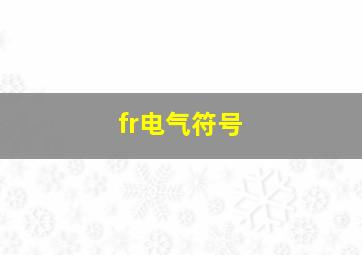 fr电气符号